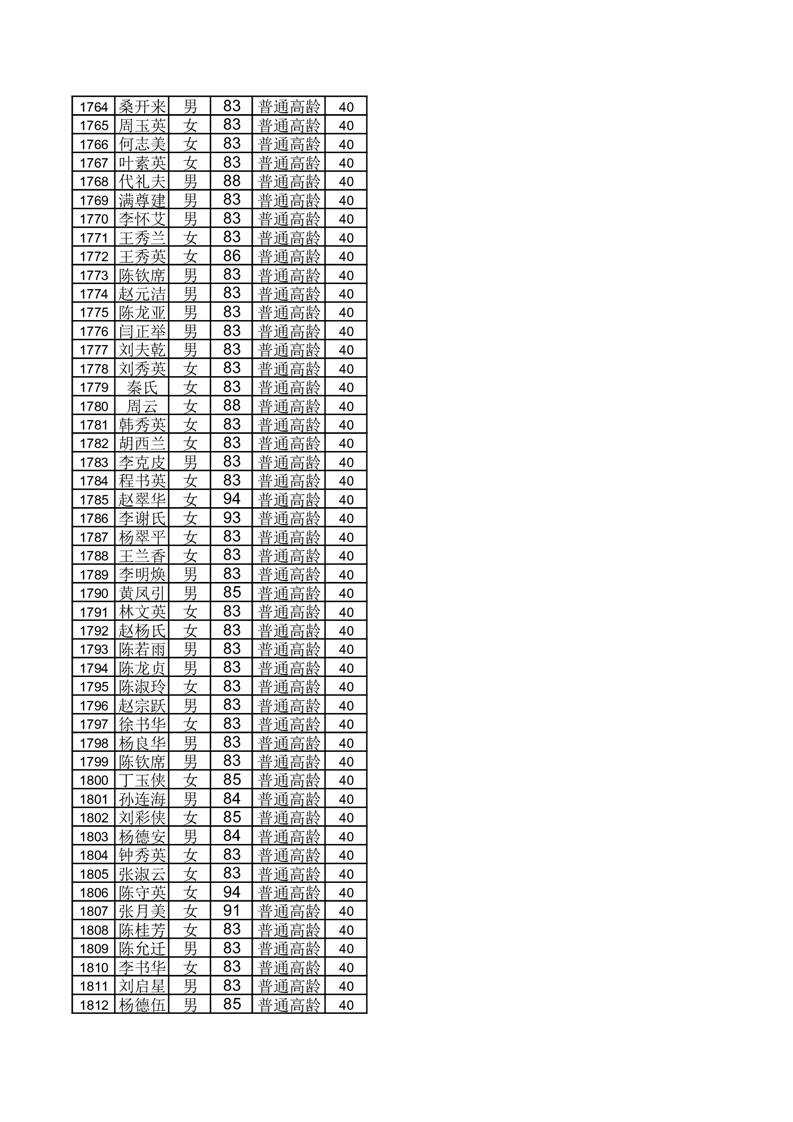 | 1764 | 桑开来 | 男 | 83 | 普通高龄 | 40 |
|---|---|---|---|---|---|
| 1765 | 周玉英 | 女 | 83 | 普通高龄 | 40 |
| 1766 | 何志美 | 女 | 83 | 普通高龄 | 40 |
| 1767 | 叶素英 | 女 | 83 | 普通高龄 | 40 |
| 1768 | 代礼夫 | 男 | 88 | 普通高龄 | 40 |
| 1769 | 满尊建 | 男 | 83 | 普通高龄 | 40 |
| 1770 | 李怀艾 | 男 | 83 | 普通高龄 | 40 |
| 1771 | 王秀兰 | 女 | 83 | 普通高龄 | 40 |
| 1772 | 王秀英 | 女 | 86 | 普通高龄 | 40 |
| 1773 | 陈钦席 | 男 | 83 | 普通高龄 | 40 |
| 1774 | 赵元洁 | 男 | 83 | 普通高龄 | 40 |
| 1775 | 陈龙亚 | 男 | 83 | 普通高龄 | 40 |
| 1776 | 闫正举 | 男 | 83 | 普通高龄 | 40 |
| 1777 | 刘夫乾 | 男 | 83 | 普通高龄 | 40 |
| 1778 | 刘秀英 | 女 | 83 | 普通高龄 | 40 |
| 1779 | 秦氏 | 女 | 83 | 普通高龄 | 40 |
| 1780 | 周云 | 女 | 88 | 普通高龄 | 40 |
| 1781 | 韩秀英 | 女 | 83 | 普通高龄 | 40 |
| 1782 | 胡西兰 | 女 | 83 | 普通高龄 | 40 |
| 1783 | 李克皮 | 男 | 83 | 普通高龄 | 40 |
| 1784 | 程书英 | 女 | 83 | 普通高龄 | 40 |
| 1785 | 赵翠华 | 女 | 94 | 普通高龄 | 40 |
| 1786 | 李谢氏 | 女 | 93 | 普通高龄 | 40 |
| 1787 | 杨翠平 | 女 | 83 | 普通高龄 | 40 |
| 1788 | 王兰香 | 女 | 83 | 普通高龄 | 40 |
| 1789 | 李明焕 | 男 | 83 | 普通高龄 | 40 |
| 1790 | 黄凤引 | 男 | 85 | 普通高龄 | 40 |
| 1791 | 林文英 | 女 | 83 | 普通高龄 | 40 |
| 1792 | 赵杨氏 | 女 | 83 | 普通高龄 | 40 |
| 1793 | 陈若雨 | 男 | 83 | 普通高龄 | 40 |
| 1794 | 陈龙贞 | 男 | 83 | 普通高龄 | 40 |
| 1795 | 陈淑玲 | 女 | 83 | 普通高龄 | 40 |
| 1796 | 赵宗跃 | 男 | 83 | 普通高龄 | 40 |
| 1797 | 徐书华 | 女 | 83 | 普通高龄 | 40 |
| 1798 | 杨良华 | 男 | 83 | 普通高龄 | 40 |
| 1799 | 陈钦席 | 男 | 83 | 普通高龄 | 40 |
| 1800 | 丁玉侠 | 女 | 85 | 普通高龄 | 40 |
| 1801 | 孙连海 | 男 | 84 | 普通高龄 | 40 |
| 1802 | 刘彩侠 | 女 | 85 | 普通高龄 | 40 |
| 1803 | 杨德安 | 男 | 84 | 普通高龄 | 40 |
| 1804 | 钟秀英 | 女 | 83 | 普通高龄 | 40 |
| 1805 | 张淑云 | 女 | 83 | 普通高龄 | 40 |
| 1806 | 陈守英 | 女 | 94 | 普通高龄 | 40 |
| 1807 | 张月美 | 女 | 91 | 普通高龄 | 40 |
| 1808 | 陈桂芳 | 女 | 83 | 普通高龄 | 40 |
| 1809 | 陈允迁 | 男 | 83 | 普通高龄 | 40 |
| 1810 | 李书华 | 女 | 83 | 普通高龄 | 40 |
| 1811 | 刘启星 | 男 | 83 | 普通高龄 | 40 |
| 1812 | 杨德伍 | 男 | 85 | 普通高龄 | 40 |